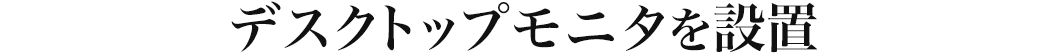 デスクトップモニタを設置